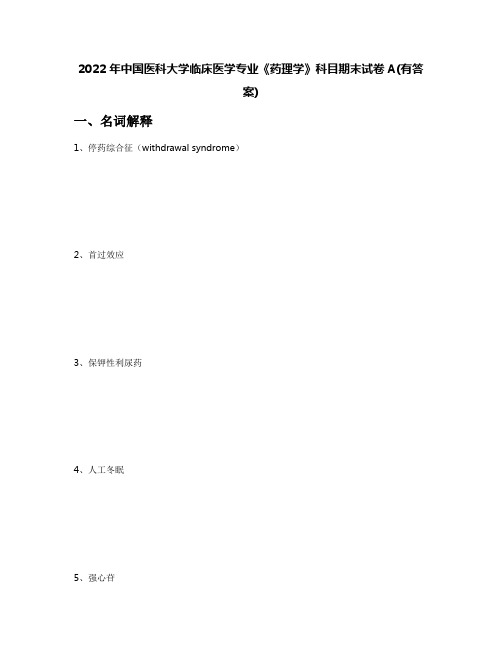 2022年中国医科大学临床医学专业《药理学》科目期末试卷A(有答案)

一、名词解释

1、停药综合征（withdrawal syndrome）

2、首过效应

3、保钾性利尿药

4、人工冬眠

5、强心苷